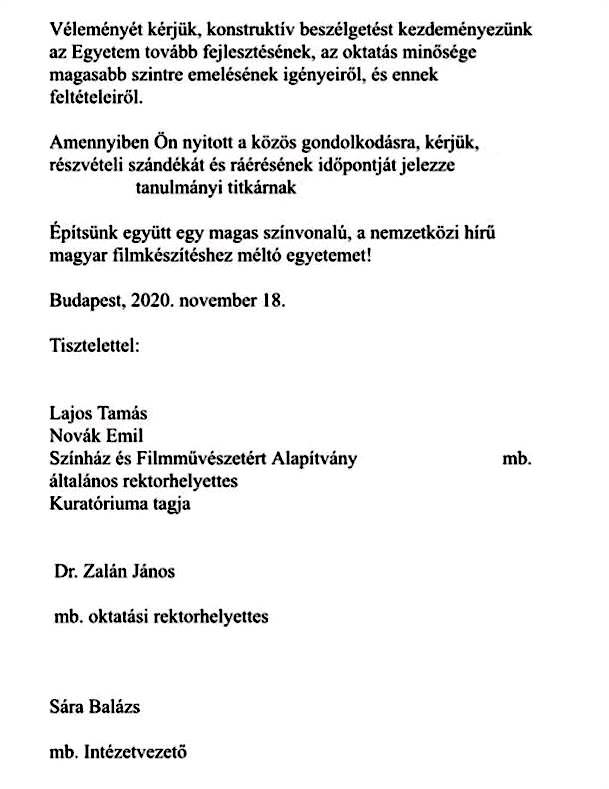 Véleményét kérjük, konstruktív beszélgetést kezdeményezünk az Egyetem tovább fejlesztésének, az oktatás minősége magasabb szintre emelésének igényeiről, és ennek feltételeiről.

Amennyiben Ön nyitott a közös gondolkodásra, kérjük, részvételi szándékát és ráérésének időpontját jelezze tanulmányi titkárnak

Építsünk együtt egy magas színvonalú, a nemzetközi hírű magyar filmkészítéshez méltó egyetemet!

Budapest, 2020. november 18.

Tisztelettel:

Lajos Tamás
Novák Emil
Színház és Filmművészetért Alapítvány mb.
általános rektorhelyettes
Kuratóriuma tagja

Dr. Zalán János

mb. oktatási rektorhelyettes

Sára Balázs

mb. Intézetvezető